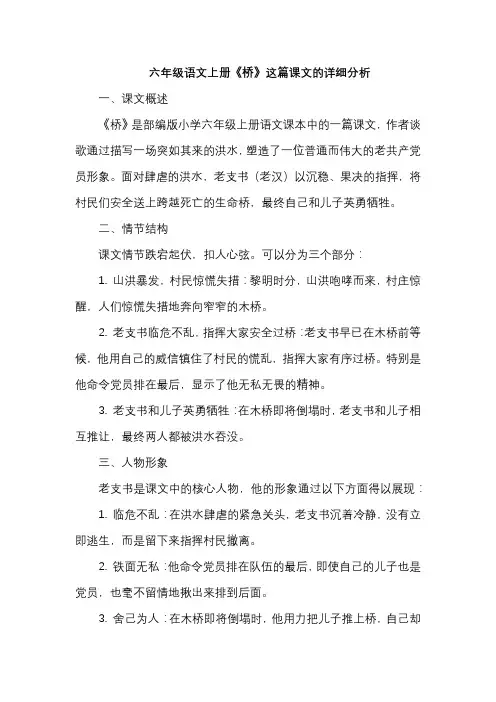 六年级语文上册《桥》这篇课文的详细分析

一、课文概述

《桥》是部编版小学六年级上册语文课本中的一篇课文，作者谈歌通过描写一场突如其来的洪水，塑造了一位普通而伟大的老共产党员形象。面对肆虐的洪水，老支书（老汉）以沉稳、果决的指挥，将村民们安全送上跨越死亡的生命桥，最终自己和儿子英勇牺牲。

二、情节结构

课文情节跌宕起伏，扣人心弦。可以分为三个部分：

1. 山洪暴发，村民惊慌失措：黎明时分，山洪咆哮而来，村庄惊醒，人们惊慌失措地奔向窄窄的木桥。

2. 老支书临危不乱，指挥大家安全过桥：老支书早已在木桥前等候，他用自己的威信镇住了村民的慌乱，指挥大家有序过桥。特别是他命令党员排在最后，显示了他无私无畏的精神。

3. 老支书和儿子英勇牺牲：在木桥即将倒塌时，老支书和儿子相互推让，最终两人都被洪水吞没。

三、人物形象

老支书是课文中的核心人物，他的形象通过以下方面得以展现：

1. 临危不乱：在洪水肆虐的紧急关头，老支书沉着冷静，没有立即逃生，而是留下来指挥村民撤离。

2. 铁面无私：他命令党员排在队伍的最后，即使自己的儿子也是党员，也毫不留情地揪出来排到后面。

3. 舍己为人：在木桥即将倒塌时，他用力把儿子推上桥，自己却